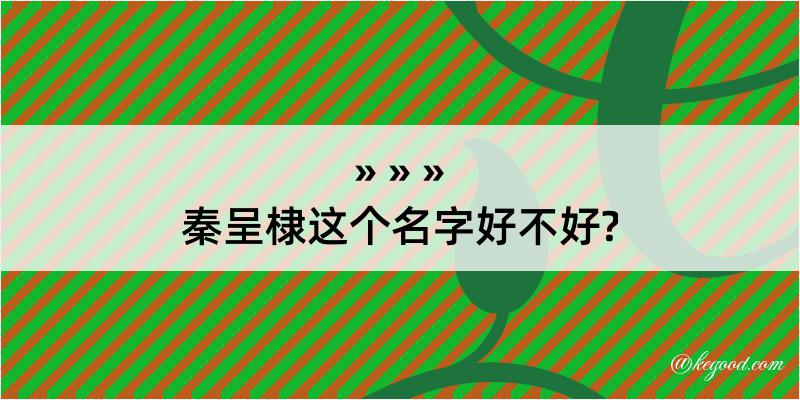 » » »
秦呈棣这个名字好不好?

@kegood.com